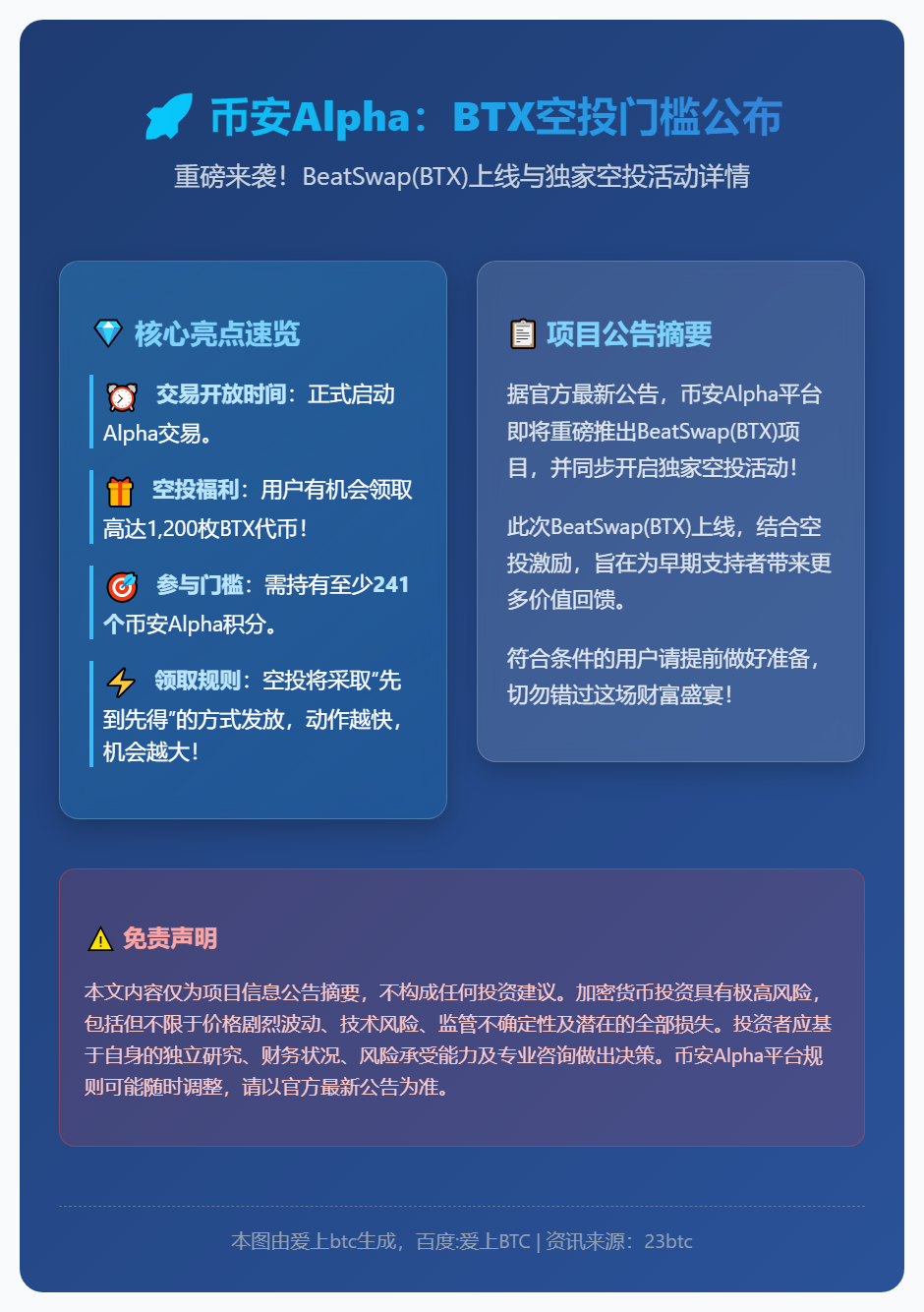 币安Alpha：BTX空投门槛公布

重磅来袭！BeatSwap(BTX)上线与独家空投活动详情

核心亮点速览

交易开放时间：正式启动Alpha交易。

空投福利：用户有机会领取高达1,200枚BTX代币！

参与门槛：需持有至少241个币安Alpha积分。

领取规则：空投将采取“先到先得”的方式发放，动作越快，机会越大！

项目公告摘要

据官方最新公告，币安Alpha平台即将重磅推出BeatSwap(BTX)项目，并同步开启独家空投活动！

此次BeatSwap(BTX)上线，结合空投激励，旨在为早期支持者带来更多价值回馈。

符合条件的用户请提前做好准备，切勿错过这场财富盛宴！

免责声明

本文内容仅为项目信息公告摘要，不构成任何投资建议。加密货币投资具有极高风险，包括但不限于价格剧烈波动、技术风险、监管不确定性及潜在的全部损失。投资者应基于自身的独立研究、财务状况、风险承受能力及专业咨询做出决策。币安Alpha平台规则可能随时调整，请以官方最新公告为准。

本图由爱上btc生成，百度:爱上BTC | 资讯来源：23btc